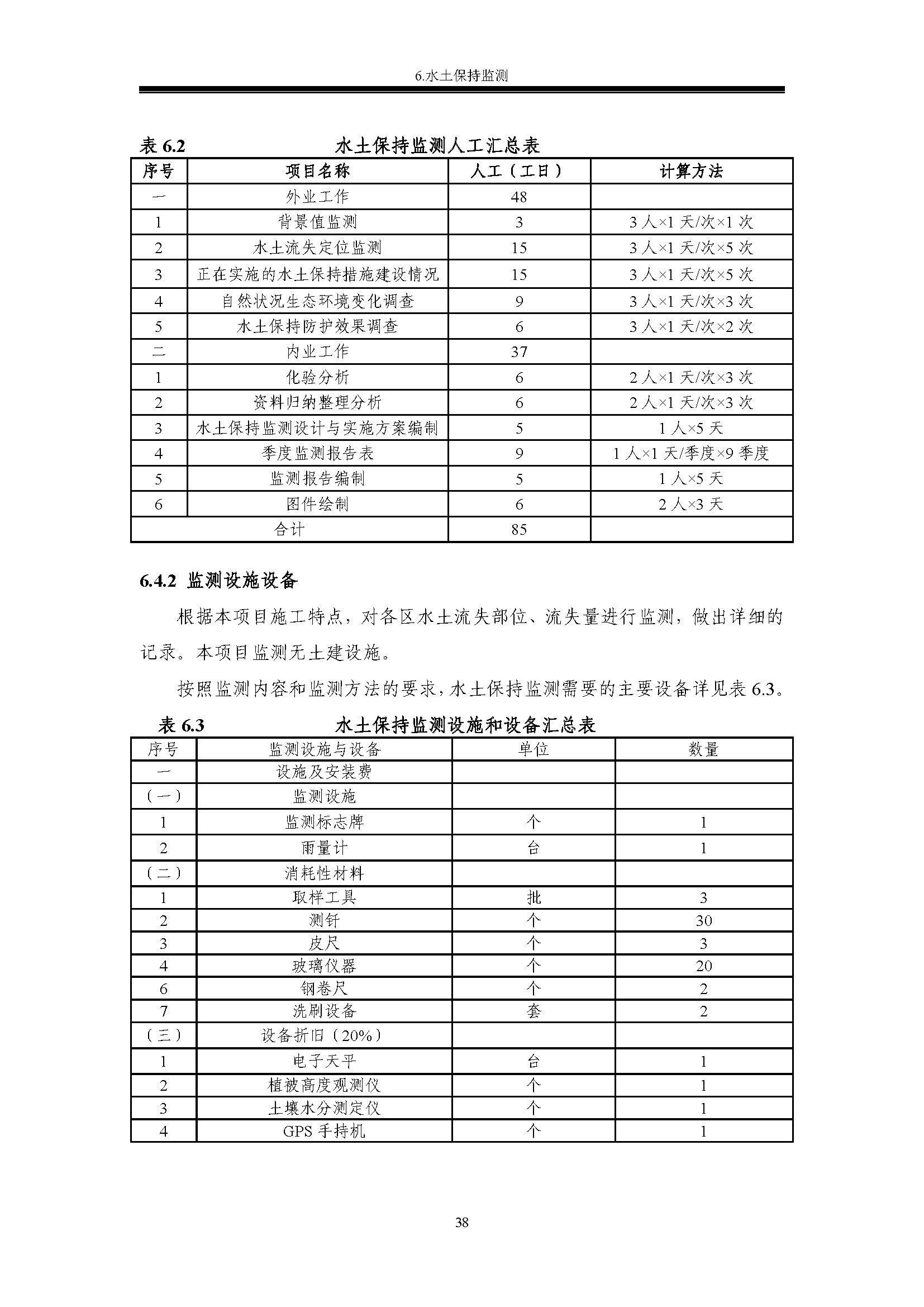 6.水土保持监测

表 6.2　　　　　　　　水土保持监测人工汇总表

| 序号 | 项目名称 | 人工（工日） | 计算方法 |
|---|---|---|---|
| 一 | 外业工作 | 48 | |
| 1 | 背景值监测 | 3 | 3 人×1 天/次×1 次 |
| 2 | 水土流失定位监测 | 15 | 3 人×1 天/次×5 次 |
| 3 | 正在实施的水土保持措施建设情况 | 15 | 3 人×1 天/次×5 次 |
| 4 | 自然状况生态环境变化调查 | 9 | 3 人×1 天/次×3 次 |
| 5 | 水土保持防护效果调查 | 6 | 3 人×1 天/次×2 次 |
| 二 | 内业工作 | 37 | |
| 1 | 化验分析 | 6 | 2 人×1 天/次×3 次 |
| 2 | 资料归纳整理分析 | 6 | 2 人×1 天/次×3 次 |
| 3 | 水土保持监测设计与实施方案编制 | 5 | 1 人×5 天 |
| 4 | 季度监测报告表 | 9 | 1 人×1 天/季度×9 季度 |
| 5 | 监测报告编制 | 5 | 1 人×5 天 |
| 6 | 图件绘制 | 6 | 2 人×3 天 |
| 合计 | | 85 | |

6.4.2 监测设施设备

根据本项目施工特点，对各区水土流失部位、流失量进行监测，做出详细的记录。本项目监测无土建设施。

按照监测内容和监测方法的要求，水土保持监测需要的主要设备详见表 6.3。

表 6.3　　　　　　　　水土保持监测设施和设备汇总表

| 序号 | 监测设施与设备 | 单位 | 数量 |
|---|---|---|---|
| 一 | 设施及安装费 | | |
| （一） | 监测设施 | | |
| 1 | 监测标志牌 | 个 | 1 |
| 2 | 雨量计 | 台 | 1 |
| （二） | 消耗性材料 | | |
| 1 | 取样工具 | 批 | 3 |
| 2 | 测钎 | 个 | 30 |
| 3 | 皮尺 | 个 | 3 |
| 4 | 玻璃仪器 | 个 | 20 |
| 6 | 钢卷尺 | 个 | 2 |
| 7 | 洗刷设备 | 套 | 2 |
| （三） | 设备折旧（20%） | | |
| 1 | 电子天平 | 台 | 1 |
| 2 | 植被高度观测仪 | 个 | 1 |
| 3 | 土壤水分测定仪 | 个 | 1 |
| 4 | GPS 手持机 | 个 | 1 |

38